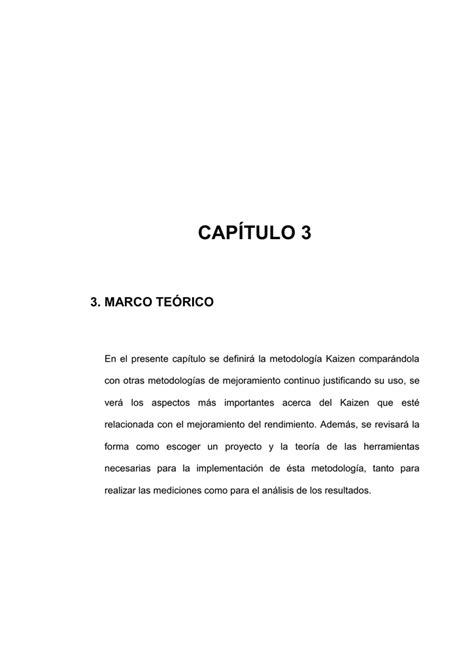 CAPÍTULO 3

3. MARCO TEÓRICO

En el presente capítulo se definirá la metodología Kaizen comparándola con otras metodologías de mejoramiento continuo justificando su uso, se verá los aspectos más importantes acerca del Kaizen que esté relacionada con el mejoramiento del rendimiento. Además, se revisará la forma como escoger un proyecto y la teoría de las herramientas necesarias para la implementación de ésta metodología, tanto para realizar las mediciones como para el análisis de los resultados.